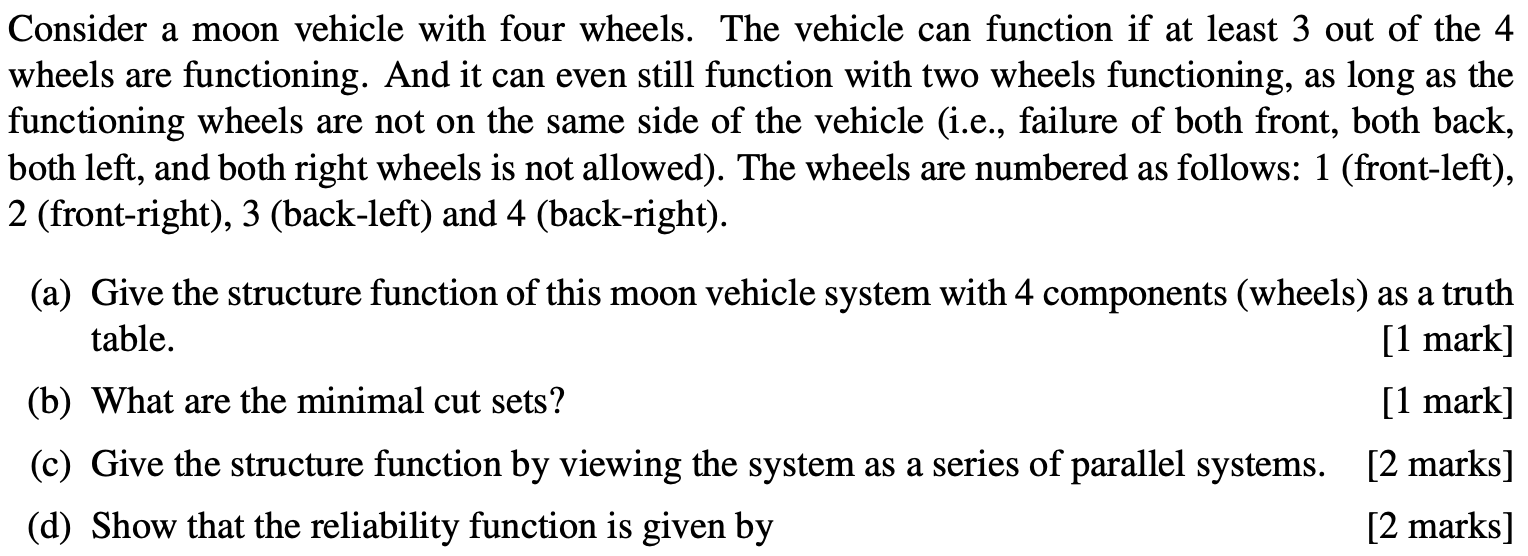 Consider a moon vehicle with four wheels. The vehicle can function if at least 3 out of the 4 wheels are functioning. And it can even still function with two wheels functioning, as long as the functioning wheels are not on the same side of the vehicle (i.e., failure of both front, both back, both left, and both right wheels is not allowed). The wheels are numbered as follows: 1 (front-left), 2 (front-right), 3 (back-left) and 4 (back-right).

(a) Give the structure function of this moon vehicle system with 4 components (wheels) as a truth table. [1 mark]

(b) What are the minimal cut sets? [1 mark]

(c) Give the structure function by viewing the system as a series of parallel systems. [2 marks]

(d) Show that the reliability function is given by [2 marks]